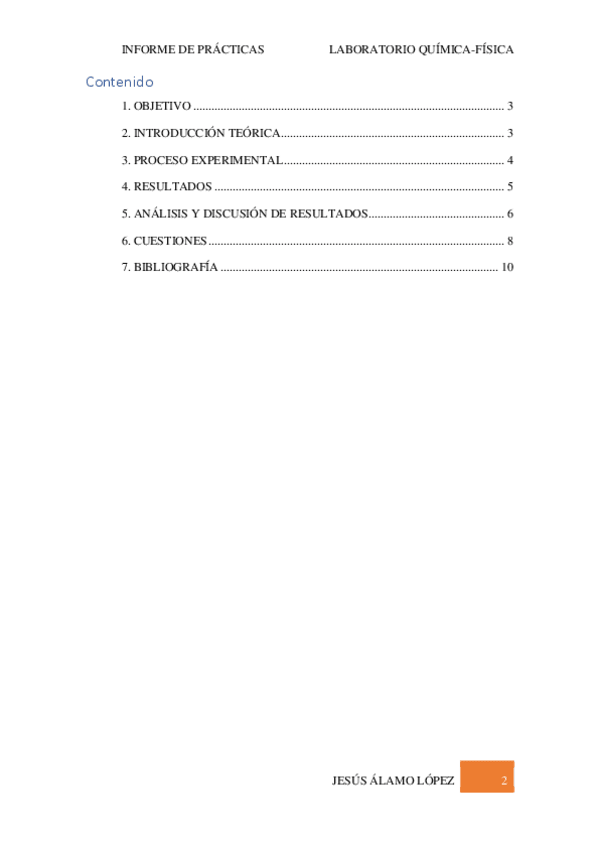 INFORME DE PRÁCTICAS LABORATORIO QUÍMICA-FÍSICA

Contenido

1. OBJETIVO 3

2. INTRODUCCIÓN TEÓRICA 3

3. PROCESO EXPERIMENTAL 4

4. RESULTADOS 5

5. ANÁLISIS Y DISCUSIÓN DE RESULTADOS 6

6. CUESTIONES 8

7. BIBLIOGRAFÍA 10

JESÚS ÁLAMO LÓPEZ 2